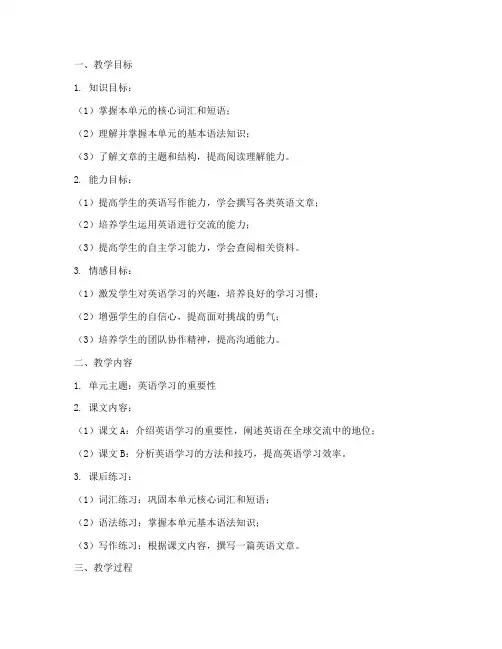 一、教学目标

1. 知识目标：

（1）掌握本单元的核心词汇和短语；

（2）理解并掌握本单元的基本语法知识；

（3）了解文章的主题和结构，提高阅读理解能力。

2. 能力目标：

（1）提高学生的英语写作能力，学会撰写各类英语文章；

（2）培养学生运用英语进行交流的能力；

（3）提高学生的自主学习能力，学会查阅相关资料。

3. 情感目标：

（1）激发学生对英语学习的兴趣，培养良好的学习习惯；

（2）增强学生的自信心，提高面对挑战的勇气；

（3）培养学生的团队协作精神，提高沟通能力。

二、教学内容

1. 单元主题：英语学习的重要性

2. 课文内容：

（1）课文 A：介绍英语学习的重要性，阐述英语在全球交流中的地位；

（2）课文 B：分析英语学习的方法和技巧，提高英语学习效率。

3. 课后练习：

（1）词汇练习：巩固本单元核心词汇和短语；

（2）语法练习：掌握本单元基本语法知识；

（3）写作练习：根据课文内容，撰写一篇英语文章。

三、教学过程